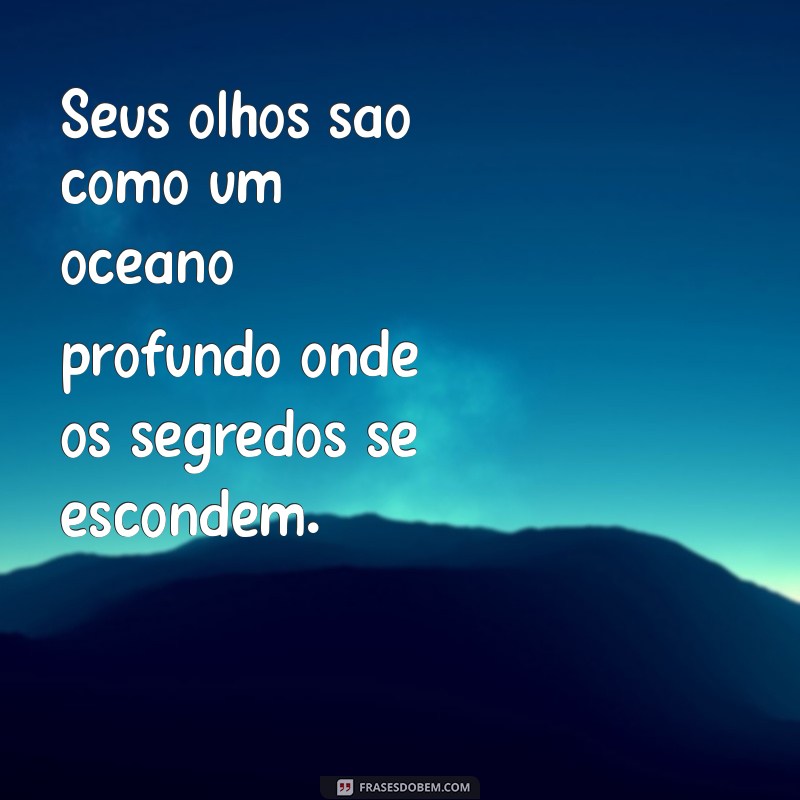 Seus olhos sao como um oceano

profundo onde os segredos se escondem.

FRASESDOBEM.COM